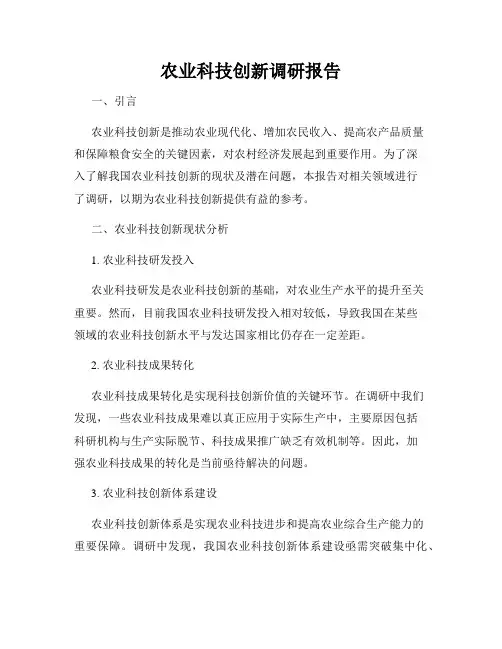 农业科技创新调研报告

一、引言

农业科技创新是推动农业现代化、增加农民收入、提高农产品质量和保障粮食安全的关键因素，对农村经济发展起到重要作用。为了深入了解我国农业科技创新的现状及潜在问题，本报告对相关领域进行了调研，以期为农业科技创新提供有益的参考。

二、农业科技创新现状分析

1. 农业科技研发投入

农业科技研发是农业科技创新的基础，对农业生产水平的提升至关重要。然而，目前我国农业科技研发投入相对较低，导致我国在某些领域的农业科技创新水平与发达国家相比仍存在一定差距。

2. 农业科技成果转化

农业科技成果转化是实现科技创新价值的关键环节。在调研中我们发现，一些农业科技成果难以真正应用于实际生产中，主要原因包括科研机构与生产实际脱节、科技成果推广缺乏有效机制等。因此，加强农业科技成果的转化是当前亟待解决的问题。

3. 农业科技创新体系建设

农业科技创新体系是实现农业科技进步和提高农业综合生产能力的重要保障。调研中发现，我国农业科技创新体系建设亟需突破集中化、